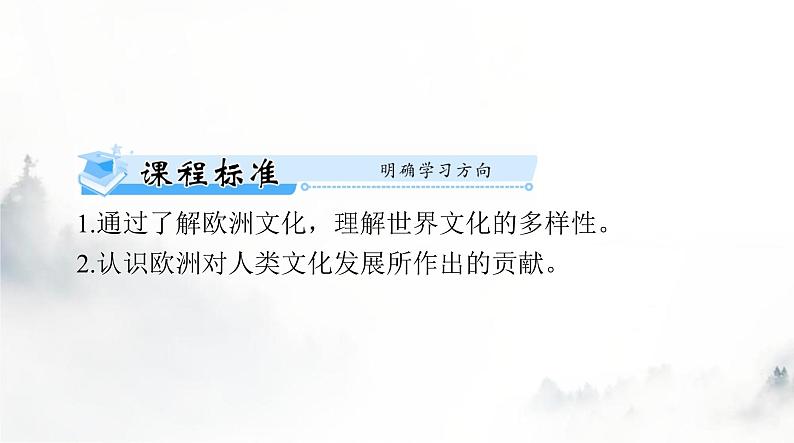 课程标准 明确学习方向

1.通过了解欧洲文化，理解世界文化的多样性。

2.认识欧洲对人类文化发展所作出的贡献。